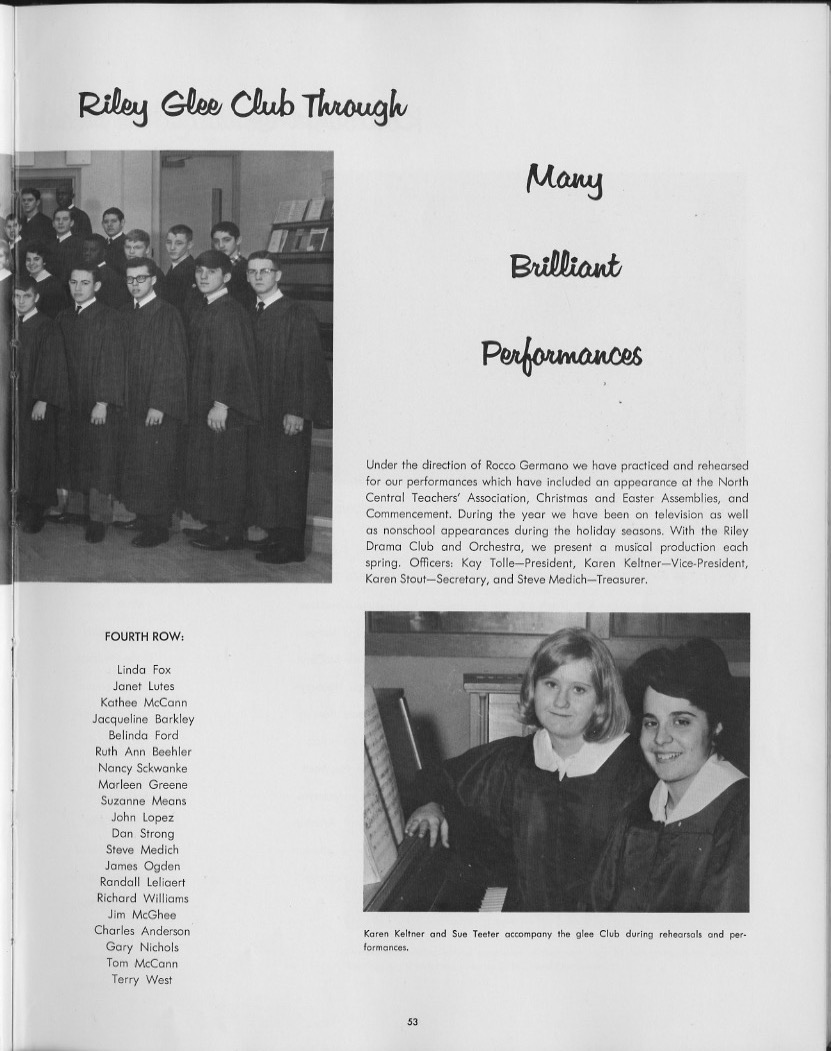 Riley Glee Club Through

Many

Brilliant

Performances

Under the direction of Rocco Germano we have practiced and rehearsed for our performances which have included an appearance at the North Central Teachers' Association, Christmas and Easter Assemblies, and Commencement. During the year we have been on television as well as nonschool appearances during the holiday seasons. With the Riley Drama Club and Orchestra, we present a musical production each spring. Officers: Kay Tolle—President, Karen Keltner—Vice-President, Karen Stout—Secretary, and Steve Medich—Treasurer.

FOURTH ROW:

Linda Fox
Janet Lutes
Kathee McCann
Jacqueline Barkley
Belinda Ford
Ruth Ann Beehler
Nancy Sckwanke
Marleen Greene
Suzanne Means
John Lopez
Dan Strong
Steve Medich
James Ogden
Randall Leliaert
Richard Williams
Jim McGhee
Charles Anderson
Gary Nichols
Tom McCann
Terry West

Karen Keltner and Sue Teeter accompany the glee Club during rehearsals and performances.

53